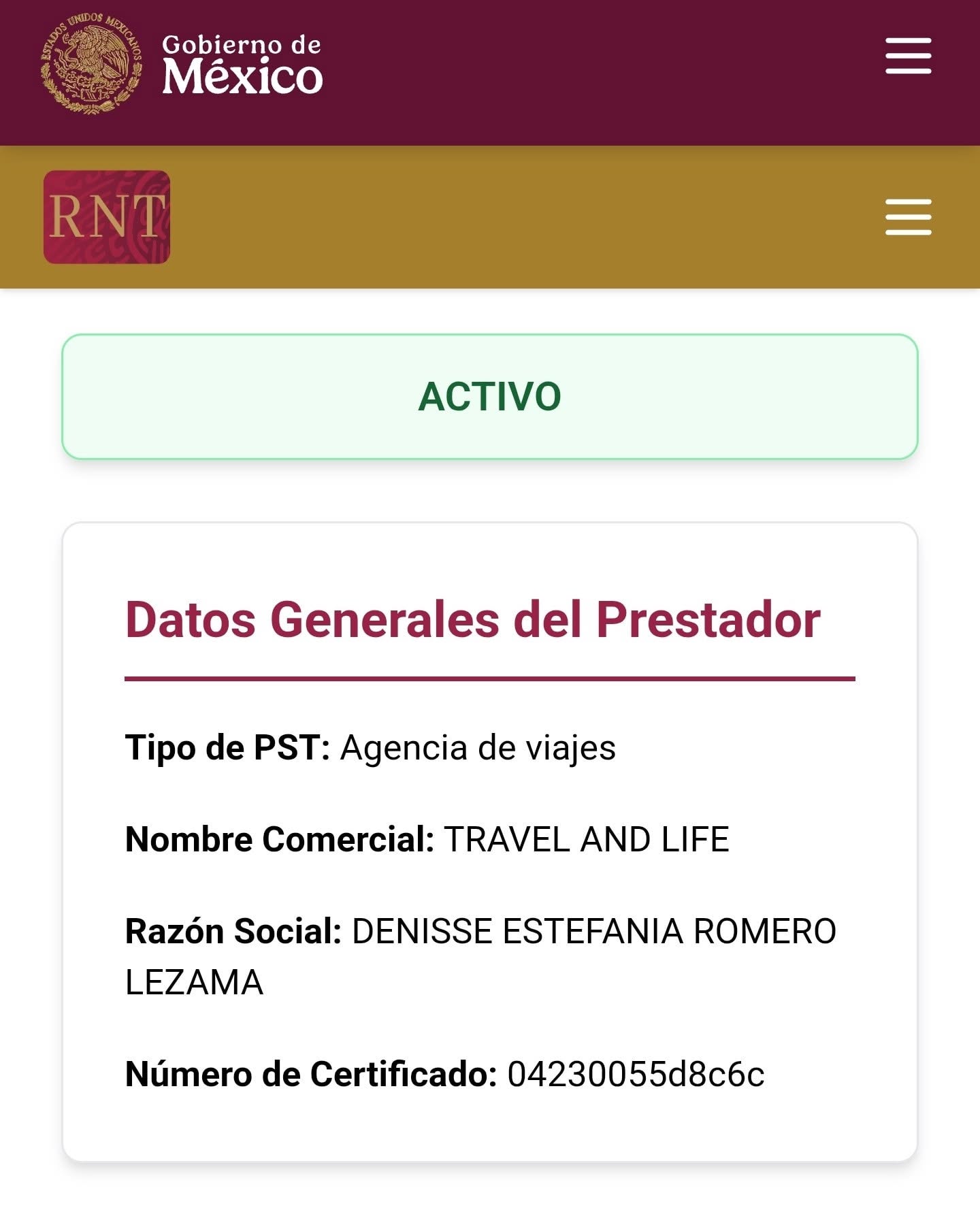 ESTADOS UNIDOS MEXICANOS

Gobierno de México

RNT

ACTIVO

Datos Generales del Prestador

Tipo de PST: Agencia de viajes

Nombre Comercial: TRAVEL AND LIFE

Razón Social: DENISSE ESTEFANIA ROMERO LEZAMA

Número de Certificado: 04230055d8c6c